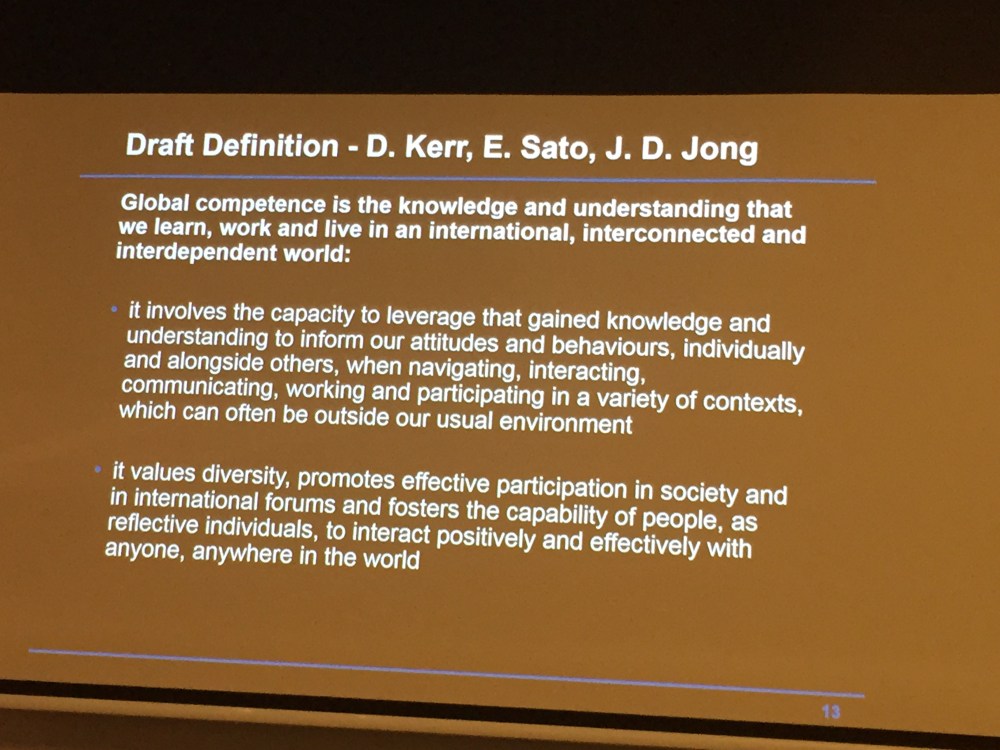 Draft Definition - D. Kerr, E. Sato, J. D. Jong

Global competence is the knowledge and understanding that we learn, work and live in an international, interconnected and interdependent world:

• it involves the capacity to leverage that gained knowledge and understanding to inform our attitudes and behaviours, individually and alongside others, when navigating, interacting, communicating, working and participating in a variety of contexts, which can often be outside our usual environment

• it values diversity, promotes effective participation in society and in international forums and fosters the capability of people, as reflective individuals, to interact positively and effectively with anyone, anywhere in the world

13